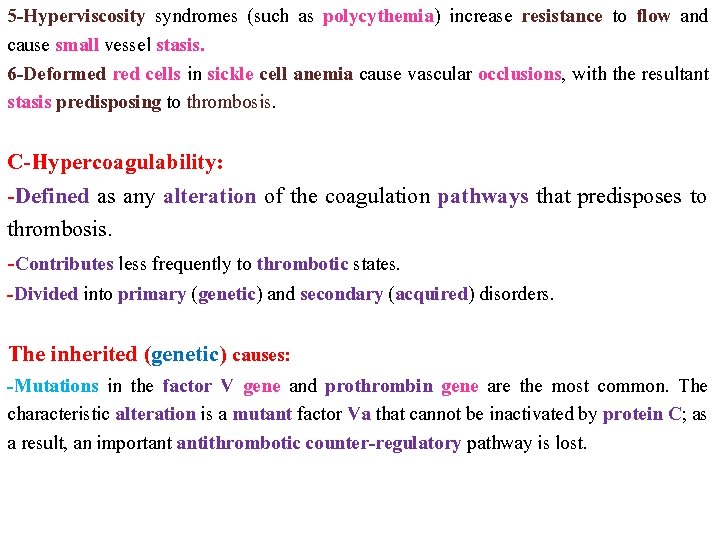 5-Hyperviscosity syndromes (such as polycythemia) increase resistance to flow and cause small vessel stasis.
6-Deformed red cells in sickle cell anemia cause vascular occlusions, with the resultant stasis predisposing to thrombosis.

C-Hypercoagulability:
-Defined as any alteration of the coagulation pathways that predisposes to thrombosis.
-Contributes less frequently to thrombotic states.
-Divided into primary (genetic) and secondary (acquired) disorders.

The inherited (genetic) causes:
-Mutations in the factor V gene and prothrombin gene are the most common. The characteristic alteration is a mutant factor Va that cannot be inactivated by protein C; as a result, an important antithrombotic counter-regulatory pathway is lost.